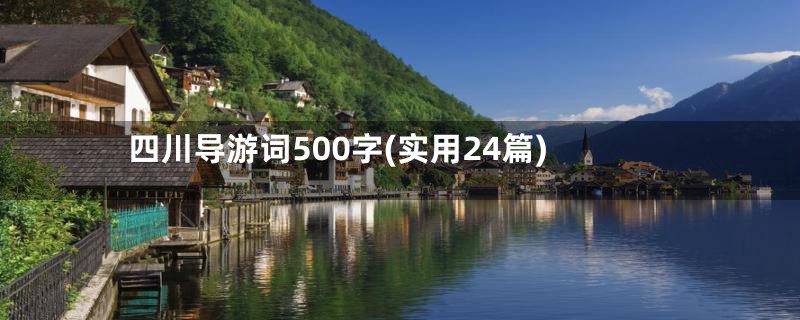 四川导游词500字(实用24篇)